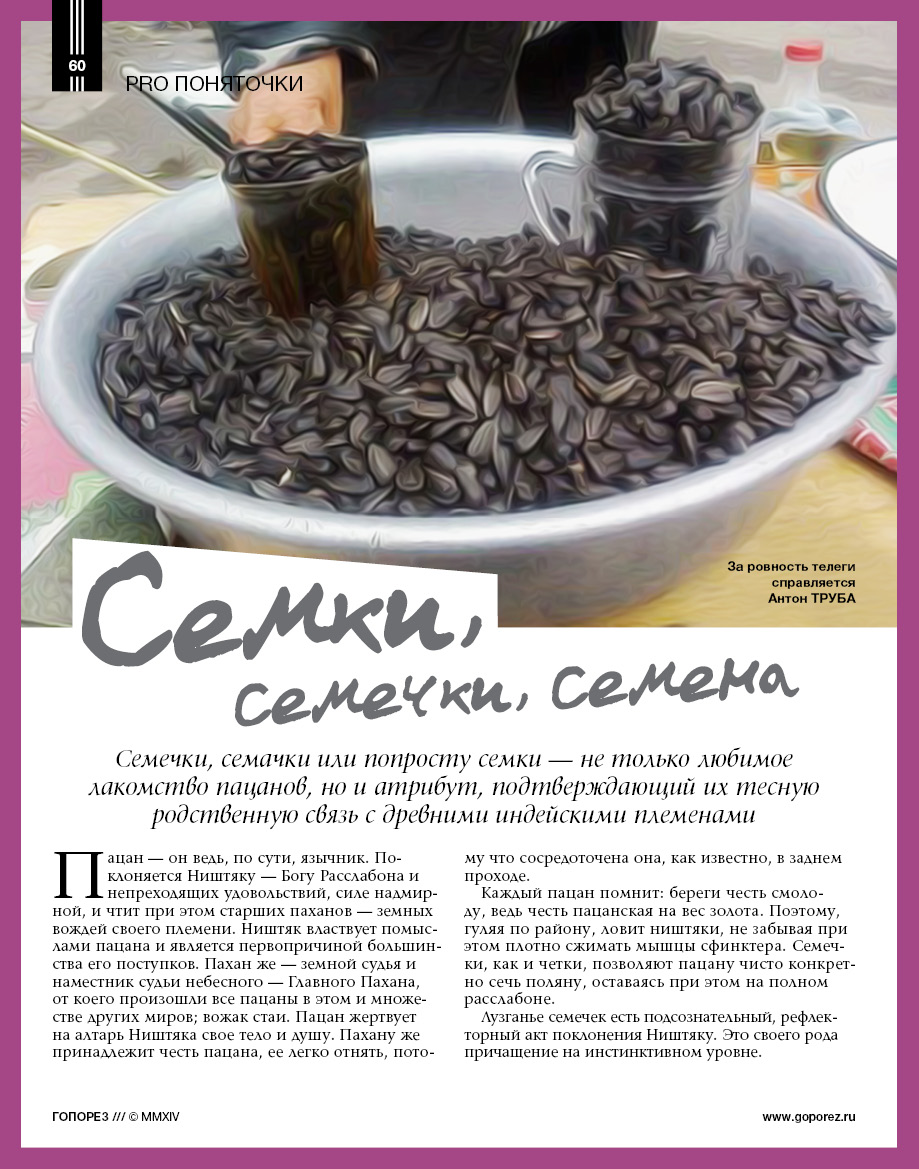 60

PRO ПОНЯТОЧКИ

За ровность телеги справляется Антон ТРУБА

Семки, семечки, семена

Семечки, семачки или попросту семки — не только любимое лакомство пацанов, но и атрибут, подтверждающий их тесную родственную связь с древними индейскими племенами

Пацан — он ведь, по сути, язычник. Поклоняется Ништяку — Богу Расслабона и непреходящих удовольствий, силе надмирной, и чтит при этом старших паханов — земных вождей своего племени. Ништяк властвует помыслами пацана и является первопричиной большинства его поступков. Пахан же — земной судья и наместник судьи небесного — Главного Пахана, от коего произошли все пацаны в этом и множестве других миров; вожак стаи. Пацан жертвует на алтарь Ништяка свое тело и душу. Пахану же принадлежит честь пацана, ее легко отнять, потому что сосредоточена она, как известно, в заднем проходе.

Каждый пацан помнит: береги честь смолоду, ведь честь пацанская на вес золота. Поэтому, гуляя по району, ловит ништяки, не забывая при этом плотно сжимать мышцы сфинктера. Семечки, как и четки, позволяют пацану чисто конкретно сечь поляну, оставаясь при этом на полном расслабоне.

Лузганье семечек есть подсознательный, рефлекторный акт поклонения Ништяку. Это своего рода причащение на инстинктивном уровне.

ГОПОРЕЗ /// © MMXIV

www.goporez.ru